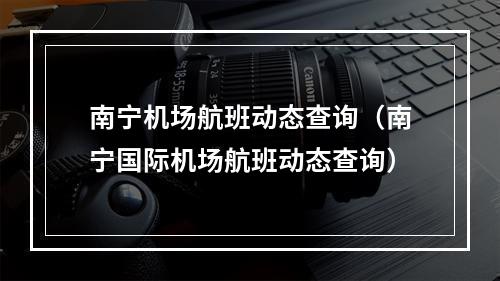 南宁机场航班动态查询（南宁国际机场航班动态查询）